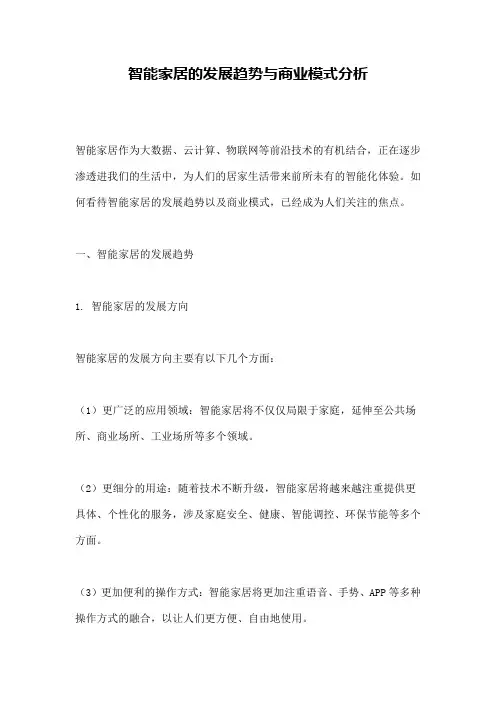 智能家居的发展趋势与商业模式分析

智能家居作为大数据、云计算、物联网等前沿技术的有机结合，正在逐步渗透进我们的生活中，为人们的居家生活带来前所未有的智能化体验。如何看待智能家居的发展趋势以及商业模式，已经成为人们关注的焦点。

一、智能家居的发展趋势

1. 智能家居的发展方向

智能家居的发展方向主要有以下几个方面：

（1）更广泛的应用领域：智能家居将不仅仅局限于家庭，延伸至公共场所、商业场所、工业场所等多个领域。

（2）更细分的用途：随着技术不断升级，智能家居将越来越注重提供更具体、个性化的服务，涉及家庭安全、健康、智能调控、环保节能等多个方面。

（3）更加便利的操作方式：智能家居将更加注重语音、手势、APP 等多种操作方式的融合，以让人们更方便、自由地使用。